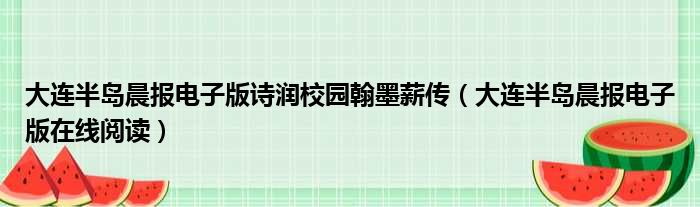 大连半岛晨报电子版诗润校园翰墨薪传（大连半岛晨报电子版在线阅读）